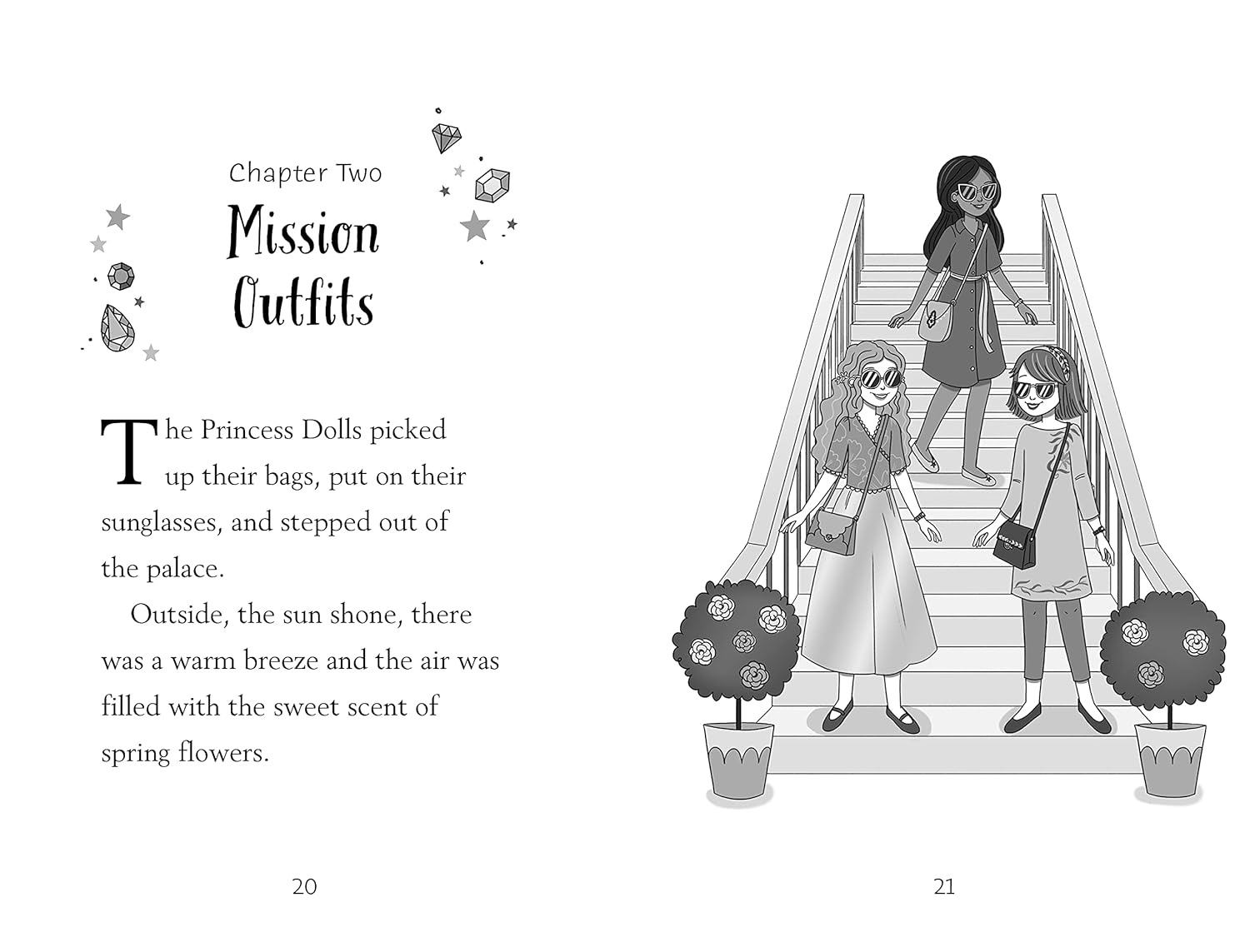 Chapter Two

Mission Outfits

The Princess Dolls picked up their bags, put on their sunglasses, and stepped out of the palace.

Outside, the sun shone, there was a warm breeze and the air was filled with the sweet scent of spring flowers.

20

21